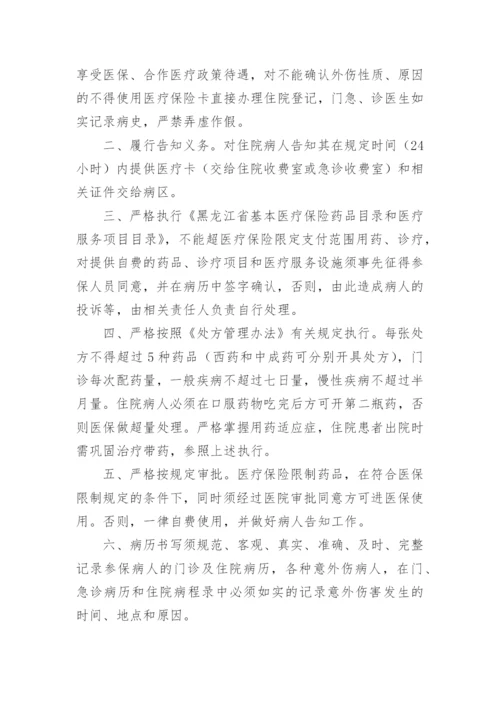 享受医保、合作医疗政策待遇，对不能确认外伤性质、原因的不得使用医疗保险卡直接办理住院登记，门急、诊医生如实记录病史，严禁弄虚作假。

二、履行告知义务。对住院病人告知其在规定时间（24小时）内提供医疗卡（交给住院收费室或急诊收费室）和相关证件交给病区。

三、严格执行《黑龙江省基本医疗保险药品目录和医疗服务项目目录》，不能超医疗保险限定支付范围用药、诊疗，对提供自费的药品、诊疗项目和医疗服务设施须事先征得参保人员同意，并在病历中签字确认，否则，由此造成病人的投诉等，由相关责任人负责自行处理。

四、严格按照《处方管理办法》有关规定执行。每张处方不得超过5种药品（西药和中成药可分别开具处方），门诊每次配药量，一般疾病不超过七日量，慢性疾病不超过半月量。住院病人必须在口服药物吃完后方可开第二瓶药，否则医保做超量处理。严格掌握用药适应症，住院患者出院时需巩固治疗带药，参照上述执行。

五、严格按规定审批。医疗保险限制药品，在符合医保限制规定的条件下，同时须经过医院审批同意方可进医保使用。否则，一律自费使用，并做好病人告知工作。

六、病历书写须规范、客观、真实、准确、及时、完整记录参保病人的门诊及住院病历，各种意外伤病人，在门、急诊病历和住院病程录中必须如实的记录意外伤害发生的时间、地点和原因。